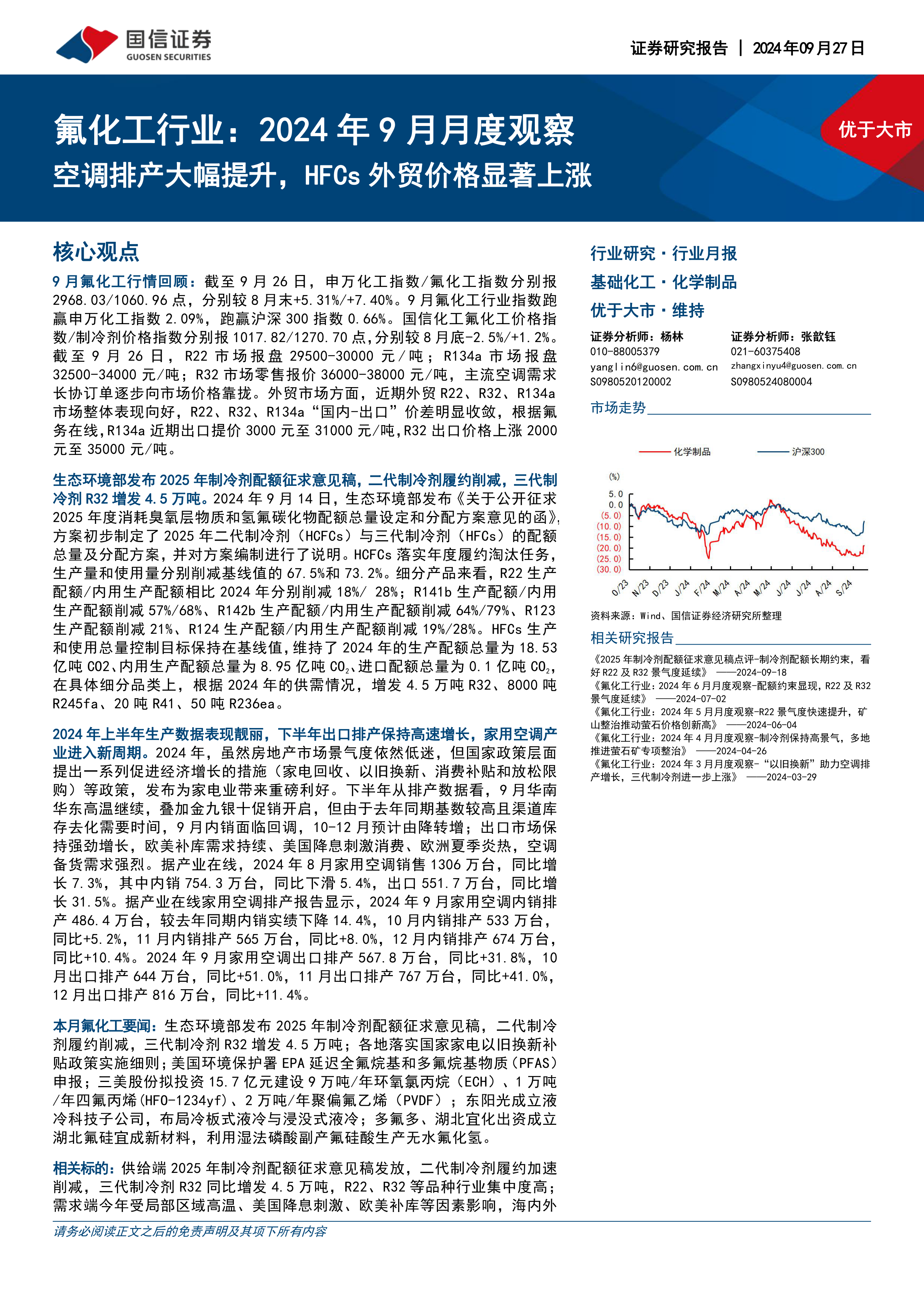 国信证券
GUOSEN SECURITIES

证券研究报告 | 2024年09月27日

氟化工行业：2024年9月月度观察
空调排产大幅提升，HFCs外贸价格显著上涨

优于大市

核心观点

9月氟化工行情回顾：截至9月26日，申万化工指数/氟化工指数分别报2968.03/1060.96点，分别较8月末+5.31%/+7.40%。9月氟化工行业指数跑赢申万化工指数2.09%，跑赢沪深300指数0.66%。国信化工氟化工价格指数/制冷剂价格指数分别报1017.82/1270.70点，分别较8月底-2.5%/+1.2%。截至9月26日，R22市场报盘29500-30000元/吨；R134a市场报盘32500-34000元/吨；R32市场零售报价36000-38000元/吨，主流空调需求长协订单逐步向市场价格靠拢。外贸市场方面，近期外贸R22、R32、R134a市场整体表现向好，R22、R32、R134a“国内-出口”价差明显收敛，根据氟务在线，R134a近期出口提价3000元至31000元/吨，R32出口价格上涨2000元至35000元/吨。

生态环境部发布2025年制冷剂配额征求意见稿，二代制冷剂履约削减，三代制冷剂R32增发4.5万吨。2024年9月14日，生态环境部发布《关于公开征求2025年度消耗臭氧层物质和氢氟碳化物配额总量设定和分配方案意见的函》，方案初步制定了2025年二代制冷剂（HCFCs）与三代制冷剂（HFCs）的配额总量及分配方案，并对方案编制进行了说明。HCFCs落实年度履约淘汰任务，生产量和使用量分别削减基线值的67.5%和73.2%。细分产品来看，R22生产配额/内用生产配额相比2024年分别削减18%/ 28%；R141b生产配额/内用生产配额削减57%/68%、R142b生产配额/内用生产配额削减64%/79%、R123生产配额削减21%、R124生产配额/内用生产配额削减19%/28%。HFCs生产和使用总量控制目标保持在基线值，维持了2024年的生产配额总量为18.53亿吨CO2、内用生产配额总量为8.95亿吨$CO_2$、进口配额总量为0.1亿吨$CO_2$，在具体细分品类上，根据2024年的供需情况，增发4.5万吨R32、8000吨R245fa、20吨R41、50吨R236ea。

2024年上半年生产数据表现靓丽，下半年出口排产保持高速增长，家用空调产业进入新周期。2024年，虽然房地产市场景气度依然低迷，但国家政策层面提出一系列促进经济增长的措施（家电回收、以旧换新、消费补贴和放松限购）等政策，发布为家电业带来重磅利好。下半年从排产数据看，9月华南华东高温继续，叠加金九银十促销开启，但由于去年同期基数较高且渠道库存去化需要时间，9月内销面临回调，10-12月预计由降转增；出口市场保持强劲增长，欧美补库需求持续、美国降息刺激消费、欧洲夏季炎热，空调备货需求强烈。据产业在线，2024年8月家用空调销售1306万台，同比增长7.3%，其中内销754.3万台，同比下滑5.4%，出口551.7万台，同比增长31.5%。据产业在线家用空调排产报告显示，2024年9月家用空调内销排产486.4万台，较去年同期内销实绩下降14.4%，10月内销排产533万台，同比+5.2%，11月内销排产565万台，同比+8.0%，12月内销排产674万台，同比+10.4%。2024年9月家用空调出口排产567.8万台，同比+31.8%，10月出口排产644万台，同比+51.0%，11月出口排产767万台，同比+41.0%，12月出口排产816万台，同比+11.4%。

本月氟化工要闻：生态环境部发布2025年制冷剂配额征求意见稿，二代制冷剂履约削减，三代制冷剂R32增发4.5万吨；各地落实国家家电以旧换新补贴政策实施细则；美国环境保护署EPA延迟全氟烷基和多氟烷基物质（PFAS）申报；三美股份拟投资15.7亿元建设9万吨/年环氧氯丙烷（ECH）、1万吨/年四氟丙烯（HFO-1234yf）、2万吨/年聚偏氟乙烯（PVDF）；东阳光成立液冷科技子公司，布局冷板式液冷与浸没式液冷；多氟多、湖北宜化出资成立湖北氟硅宜成新材料，利用湿法磷酸副产氟硅酸生产无水氟化氢。

相关标的：供给端2025年制冷剂配额征求意见稿发放，二代制冷剂履约加速削减，三代制冷剂R32同比增发4.5万吨，R22、R32等品种行业集中度高；需求端今年受局部区域高温、美国降息刺激、欧美补库等因素影响，海内外

行业研究·行业月报
基础化工·化学制品
优于大市·维持

证券分析师：杨林
010-88005379
yanglin6@guosen.com.cn
S0980520120002

证券分析师：张歆钰
021-60375408
zhangxinyu4@guosen.com.cn
S0980524080004

市场走势

化学制品　沪深300
(%)
5.0
0.0
(5.0)
(10.0)
(15.0)
(20.0)
(25.0)
(30.0)
O/23 N/23 D/23 J/24 F/24 M/24 A/24 M/24 J/24 J/24 A/24 S/24

资料来源：Wind、国信证券经济研究所整理

相关研究报告

《2025年制冷剂配额征求意见稿点评-制冷剂配额长期约束，看好R22及R32景气度延续》 ——2024-09-18
《氟化工行业：2024年6月月度观察-配额约束显现，R22及R32景气度延续》 ——2024-07-02
《氟化工行业：2024年5月月度观察-R22景气度快速提升，矿山整治推动萤石价格创新高》 ——2024-06-04
《氟化工行业：2024年4月月度观察-制冷剂保持高景气，多地推进萤石矿专项整治》 ——2024-04-26
《氟化工行业：2024年3月月度观察-“以旧换新”助力空调排产增长，三代制冷剂进一步上涨》 ——2024-03-29

请务必阅读正文之后的免责声明及其项下所有内容